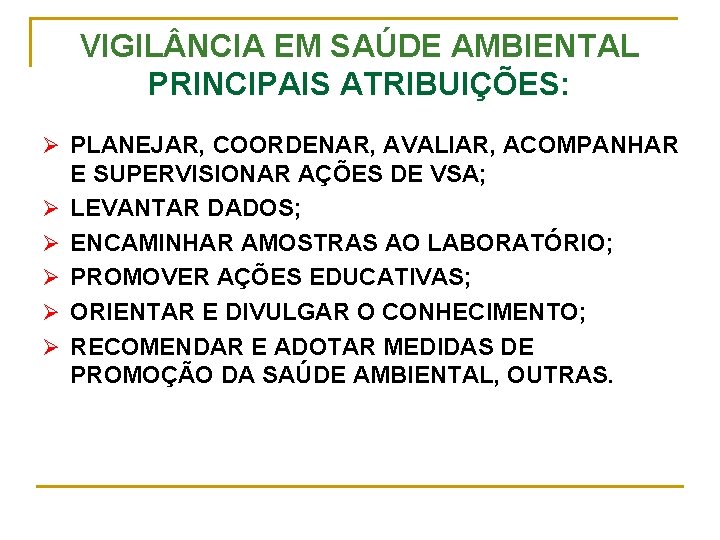 VIGILÂNCIA EM SAÚDE AMBIENTAL
PRINCIPAIS ATRIBUIÇÕES:

➢ PLANEJAR, COORDENAR, AVALIAR, ACOMPANHAR E SUPERVISIONAR AÇÕES DE VSA;
➢ LEVANTAR DADOS;
➢ ENCAMINHAR AMOSTRAS AO LABORATÓRIO;
➢ PROMOVER AÇÕES EDUCATIVAS;
➢ ORIENTAR E DIVULGAR O CONHECIMENTO;
➢ RECOMENDAR E ADOTAR MEDIDAS DE PROMOÇÃO DA SAÚDE AMBIENTAL, OUTRAS.